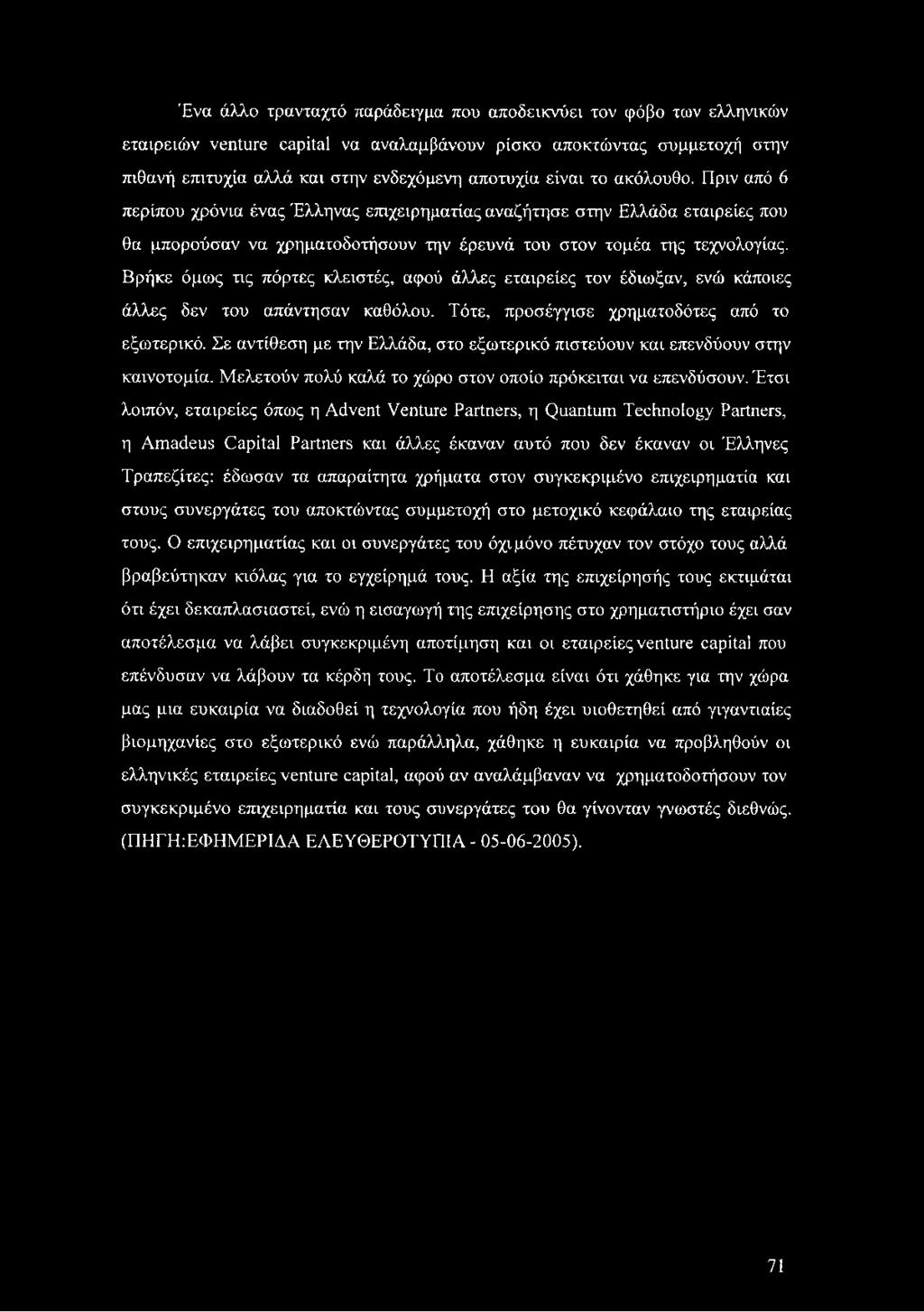 Ένα άλλο τρανταχτό παράδειγμα που αποδεικνύει τον φόβο των ελληνικών εταιρειών venture capital να αναλαμβάνουν ρίσκο αποκτώντας συμμετοχή στην πιθανή επιτυχία αλλά και στην ενδεχόμενη αποτυχία είναι το ακόλουθο. Πριν από 6 περίπου χρόνια ένας Έλληνας επιχειρηματίας αναζήτησε στην Ελλάδα εταιρείες που θα μπορούσαν να χρηματοδοτήσουν την έρευνά του στον τομέα της τεχνολογίας. Βρήκε όμως τις πόρτες κλειστές, αφού άλλες εταιρείες τον έδιωξαν, ενώ κάποιες άλλες δεν του απάντησαν καθόλου. Τότε, προσέγγισε χρηματοδότες από το εξωτερικό. Σε αντίθεση με την Ελλάδα, στο εξωτερικό πιστεύουν και επενδύουν στην καινοτομία. Μελετούν πολύ καλά το χώρο στον οποίο πρόκειται να επενδύσουν. Έτσι λοιπόν, εταιρείες όπως η Advent Venture Partners, η Quantum Technology Partners, η Amadeus Capital Partners και άλλες έκαναν αυτό που δεν έκαναν οι Έλληνες Τραπεζίτες: έδωσαν τα απαραίτητα χρήματα στον συγκεκριμένο επιχειρηματία και στους συνεργάτες του αποκτώντας συμμετοχή στο μετοχικό κεφάλαιο της εταιρείας τους. Ο επιχειρηματίας και οι συνεργάτες του όχι μόνο πέτυχαν τον στόχο τους αλλά βραβεύτηκαν κιόλας για το εγχείρημά τους. Η αξία της επιχείρησής τους εκτιμάται ότι έχει δεκαπλασιαστεί, ενώ η εισαγωγή της επιχείρησης στο χρηματιστήριο έχει σαν αποτέλεσμα να λάβει συγκεκριμένη αποτίμηση και οι εταιρείες venture capital που επένδυσαν να λάβουν τα κέρδη τους. Το αποτέλεσμα είναι ότι χάθηκε για την χώρα μας μια ευκαιρία να διαδοθεί η τεχνολογία που ήδη έχει υιοθετηθεί από γιγαντιαίες βιομηχανίες στο εξωτερικό ενώ παράλληλα, χάθηκε η ευκαιρία να προβληθούν οι ελληνικές εταιρείες venture capital, αφού αν αναλάμβαναν να χρηματοδοτήσουν τον συγκεκριμένο επιχειρηματία και τους συνεργάτες του θα γίνονταν γνωστές διεθνώς. (ΠΗΓΗ:ΕΦΗΜΕΡΙΔΑ ΕΛΕΥΘΕΡΟΤΥΠΙΑ - 05-06-2005).

71